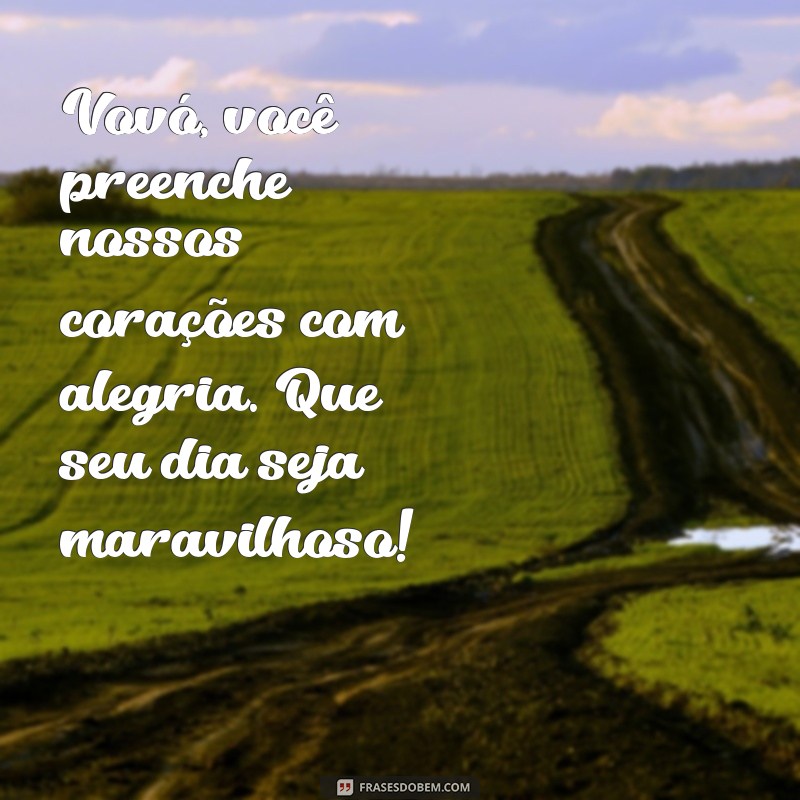 Vovó, você preenche nossos corações com alegria. Que seu dia seja maravilhoso!

FRASESDOBEM.COM